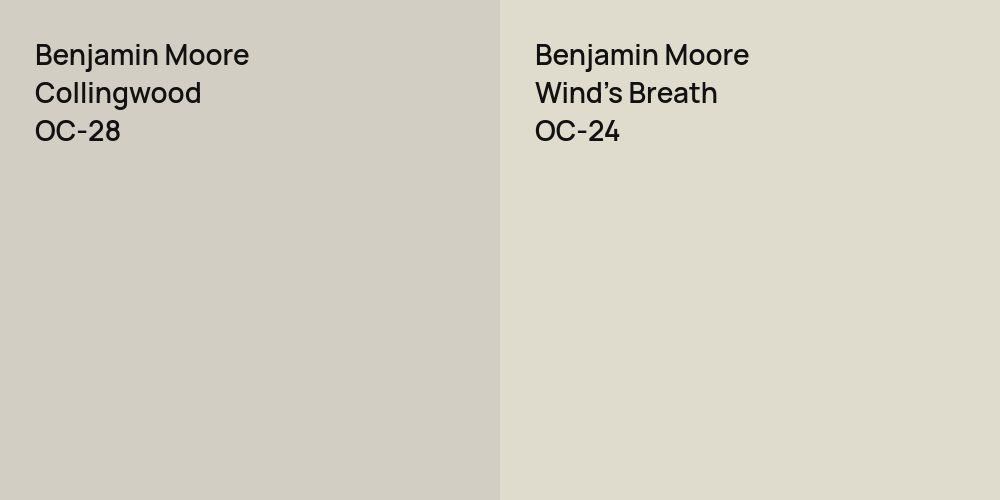 Benjamin Moore
Collingwood
OC-28

Benjamin Moore
Wind’s Breath
OC-24